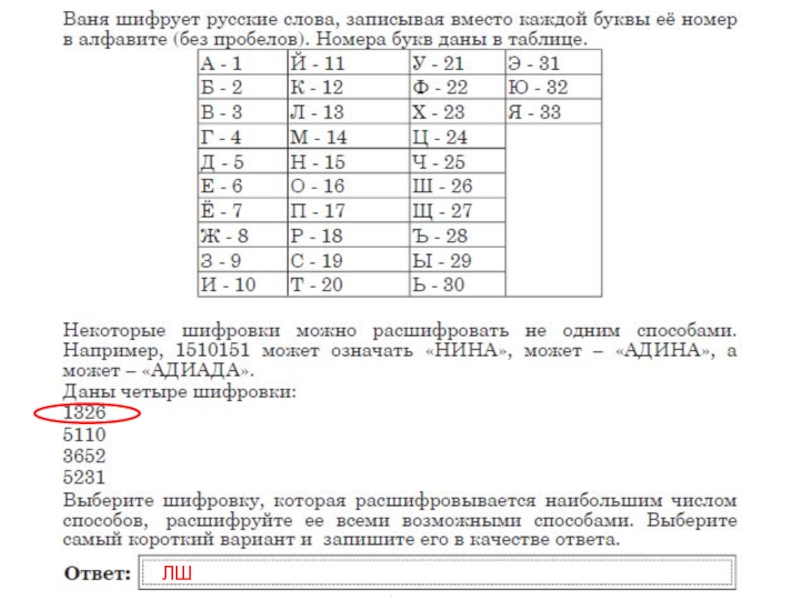 Ваня шифрует русские слова, записывая вместо каждой буквы её номер в алфавите (без пробелов). Номера букв даны в таблице.

| А - 1 | Й - 11 | У - 21 | Э - 31 |
|---|---|---|---|
| Б - 2 | К - 12 | Ф - 22 | Ю - 32 |
| В - 3 | Л - 13 | Х - 23 | Я - 33 |
| Г - 4 | М - 14 | Ц - 24 | |
| Д - 5 | Н - 15 | Ч - 25 | |
| Е - 6 | О - 16 | Ш - 26 | |
| Ё - 7 | П - 17 | Щ - 27 | |
| Ж - 8 | Р - 18 | Ъ - 28 | |
| З - 9 | С - 19 | Ы - 29 | |
| И - 10 | Т - 20 | Ь - 30 | |

Некоторые шифровки можно расшифровать не одним способами. Например, 1510151 может означать «НИНА», может – «АДИНА», а может – «АДИАДА».
Даны четыре шифровки:
1326
5110
3652
5231
Выберите шифровку, которая расшифровывается наибольшим числом способов, расшифруйте ее всеми возможными способами. Выберите самый короткий вариант и запишите его в качестве ответа.

Ответ: ЛШ